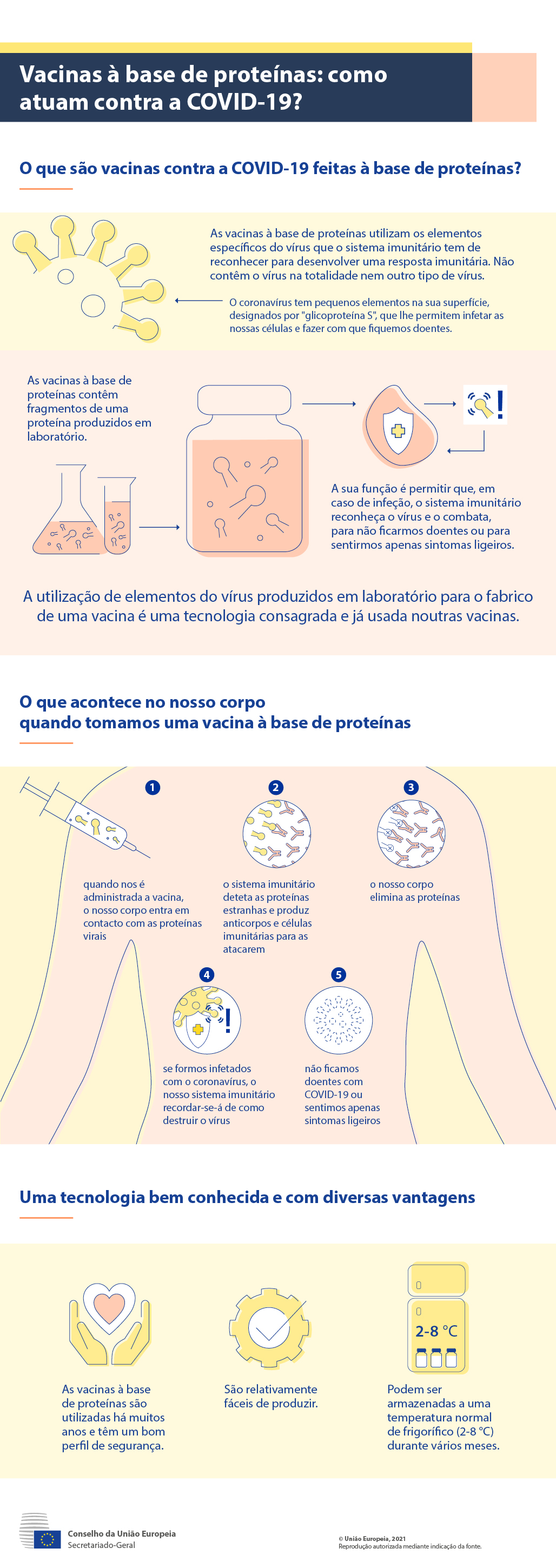 Vacinas à base de proteínas: como atuam contra a COVID-19?

O que são vacinas contra a COVID-19 feitas à base de proteínas?

As vacinas à base de proteínas utilizam os elementos específicos do vírus que o sistema imunitário tem de reconhecer para desenvolver uma resposta imunitária. Não contêm o vírus na totalidade nem outro tipo de vírus.

O coronavírus tem pequenos elementos na sua superfície, designados por "glicoproteína S", que lhe permitem infetar as nossas células e fazer com que fiquemos doentes.

As vacinas à base de proteínas contêm fragmentos de uma proteína produzidos em laboratório.

A sua função é permitir que, em caso de infeção, o sistema imunitário reconheça o vírus e o combata, para não ficarmos doentes ou para sentirmos apenas sintomas ligeiros.

A utilização de elementos do vírus produzidos em laboratório para o fabrico de uma vacina é uma tecnologia consagrada e já usada noutras vacinas.

O que acontece no nosso corpo quando tomamos uma vacina à base de proteínas

1
quando nos é administrada a vacina, o nosso corpo entra em contacto com as proteínas virais

2
o sistema imunitário deteta as proteínas estranhas e produz anticorpos e células imunitárias para as atacarem

3
o nosso corpo elimina as proteínas

4
se formos infetados com o coronavírus, o nosso sistema imunitário recordar-se-á de como destruir o vírus

5
não ficamos doentes com COVID-19 ou sentimos apenas sintomas ligeiros

Uma tecnologia bem conhecida e com diversas vantagens

As vacinas à base de proteínas são utilizadas há muitos anos e têm um bom perfil de segurança.

São relativamente fáceis de produzir.

2-8 °C

Podem ser armazenadas a uma temperatura normal de frigorífico (2-8 °C) durante vários meses.

Conselho da União Europeia
Secretariado-Geral

© União Europeia, 2021
Reprodução autorizada mediante indicação da fonte.